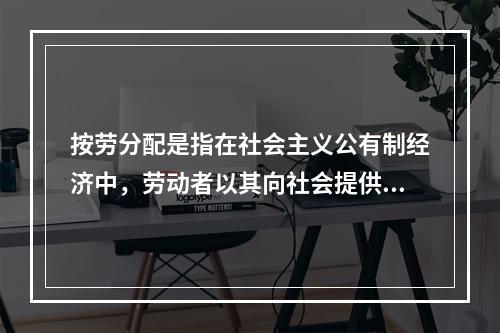 按劳分配是指在社会主义公有制经济中，劳动者以其向社会提供...

logotype

TYPE MATTERS!